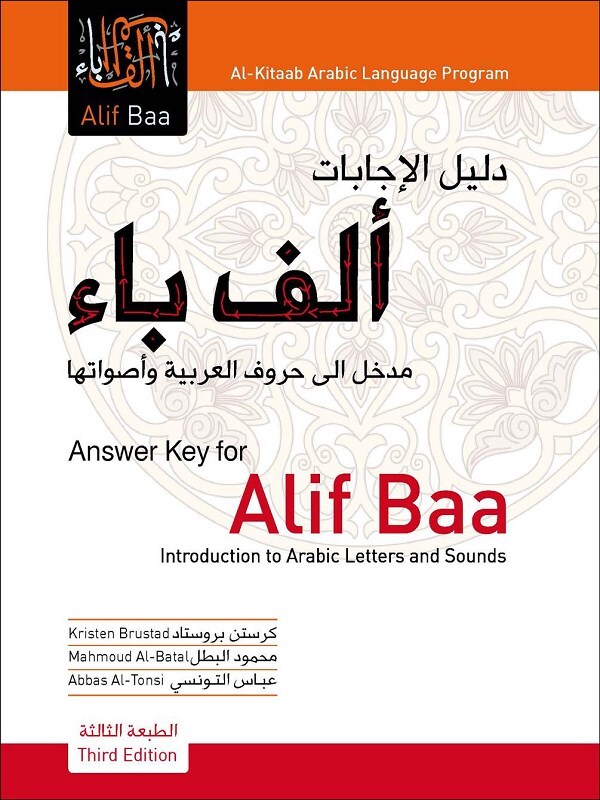 ألف باء
Alif Baa

Al-Kitaab Arabic Language Program

دليل الإجابات

ألف باء

مدخل الى حروف العربية وأصواتها

Answer Key for

Alif Baa

Introduction to Arabic Letters and Sounds

Kristen Brustad كرستن بروستاد

Mahmoud Al-Batal محمود البطل

Abbas Al-Tonsi عباس التونسي

الطبعة الثالثة
Third Edition